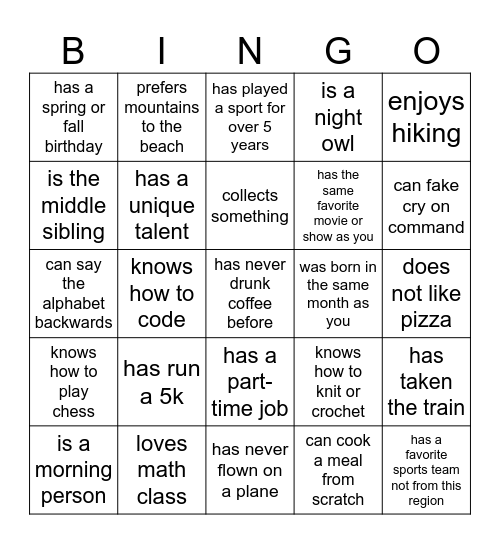 | B | I | N | G | O |
|---|---|---|---|---|
| has a spring or fall birthday | prefers mountains to the beach | has played a sport for over 5 years | is a night owl | enjoys hiking |
| is the middle sibling | has a unique talent | collects something | has the same favorite movie or show as you | can fake cry on command |
| can say the alphabet backwards | knows how to code | has never drunk coffee before | was born in the same month as you | does not like pizza |
| knows how to play chess | has run a 5k | has a part-time job | knows how to knit or crochet | has taken the train |
| is a morning person | loves math class | has never flown on a plane | can cook a meal from scratch | has a favorite sports team not from this region |